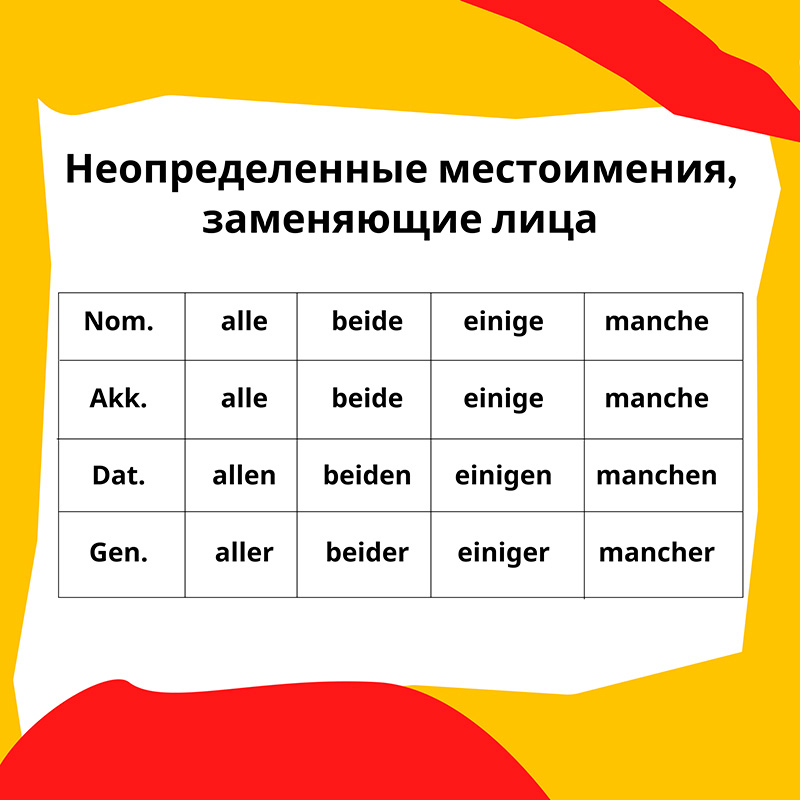 Неопределенные местоимения, заменяющие лица

| Nom. | alle | beide | einige | manche |
|---|---|---|---|---|
| Akk. | alle | beide | einige | manche |
| Dat. | allen | beiden | einigen | manchen |
| Gen. | aller | beider | einiger | mancher |